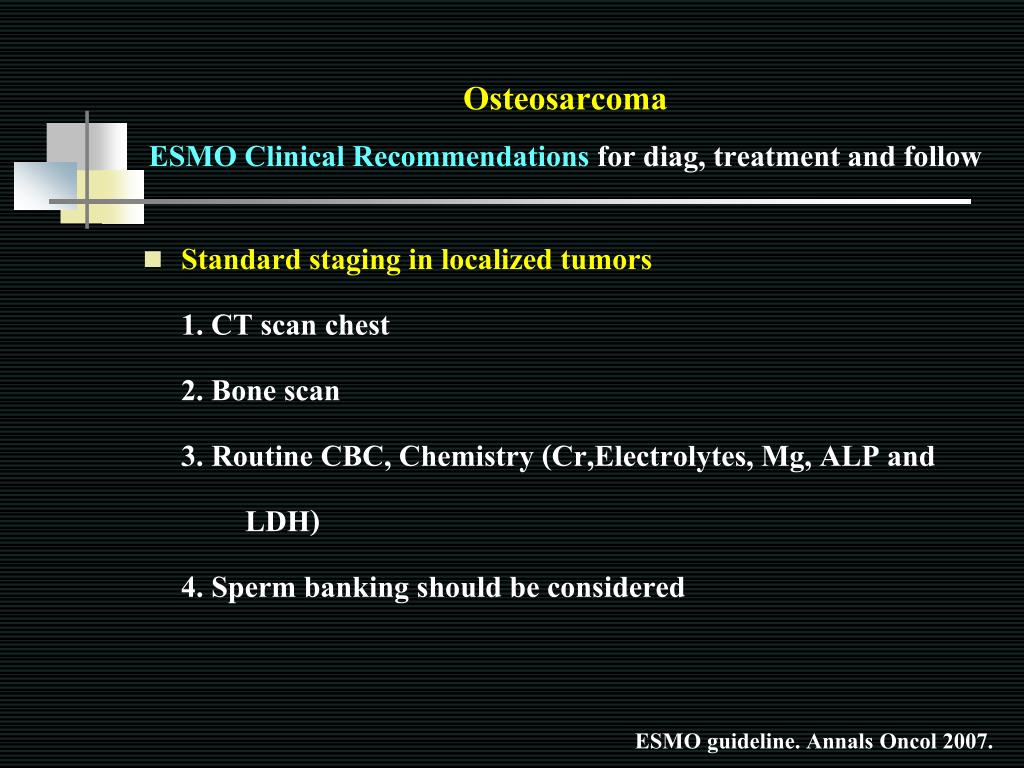 Osteosarcoma

ESMO Clinical Recommendations for diag, treatment and follow

Standard staging in localized tumors

1. CT scan chest

2. Bone scan

3. Routine CBC, Chemistry (Cr,Electrolytes, Mg, ALP and LDH)

4. Sperm banking should be considered

ESMO guideline. Annals Oncol 2007.